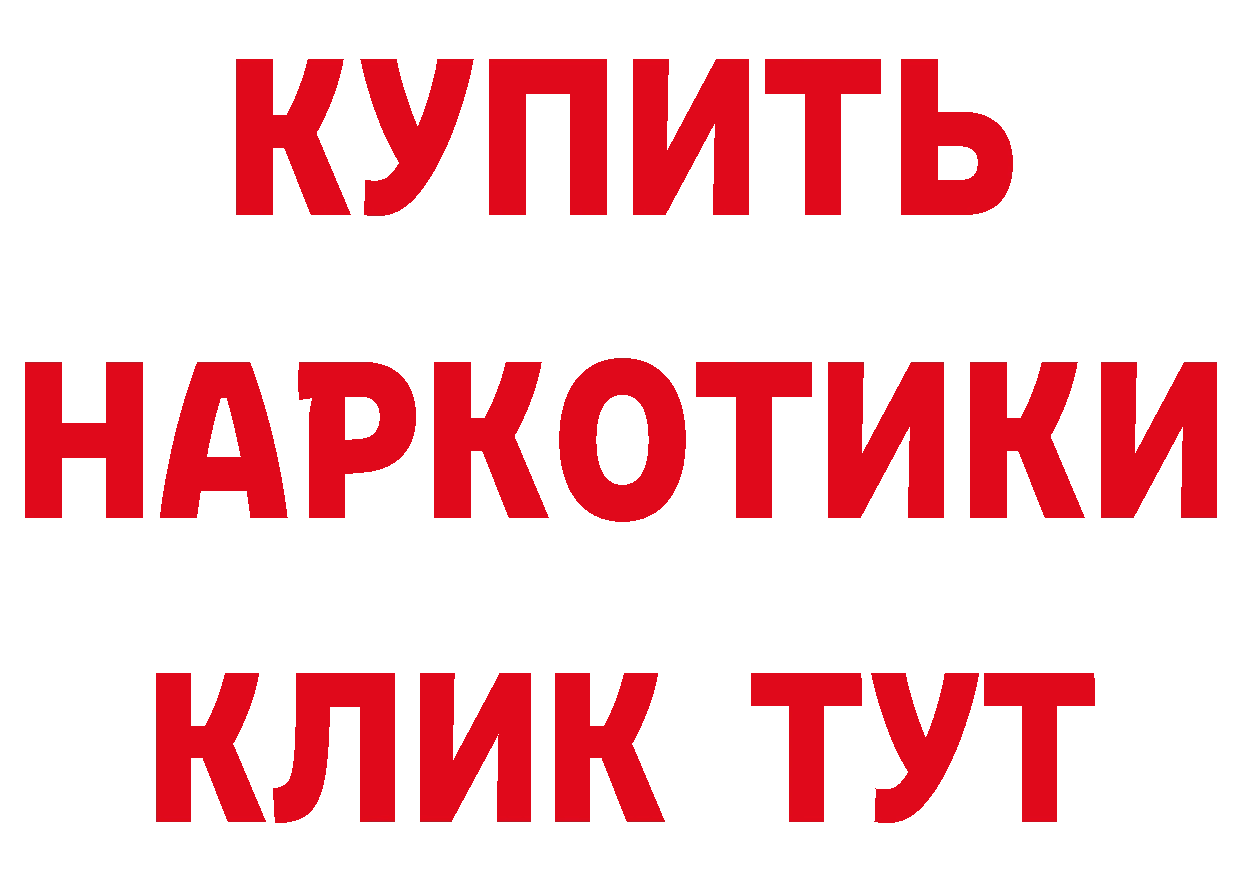 КУПИТЬ
НАРКОТИКИ
КЛИК ТУТ